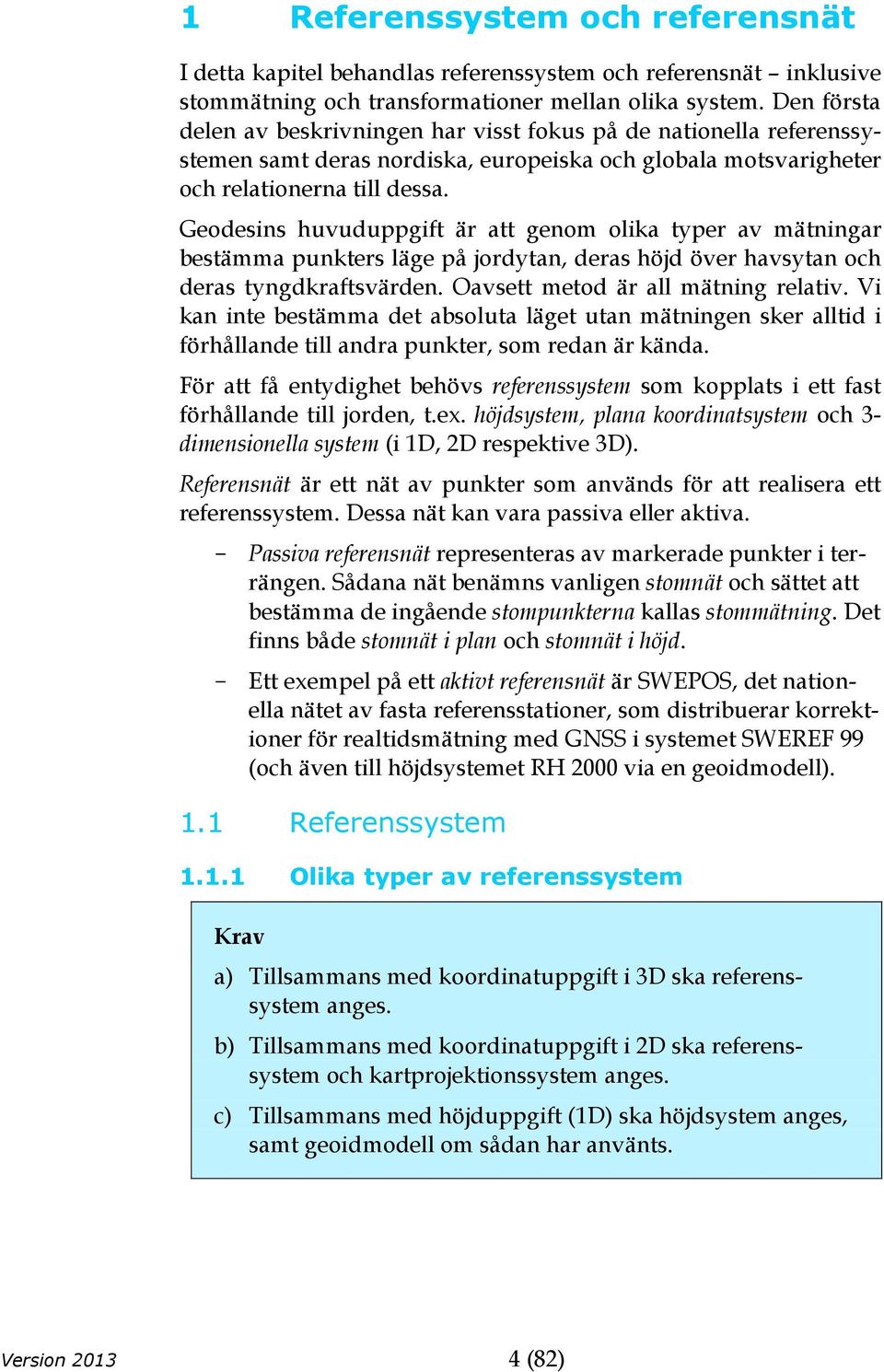 1 Referenssystem och referensnät

I detta kapitel behandlas referenssystem och referensnät – inklusive stommätning och transformationer mellan olika system. Den första delen av beskrivningen har visst fokus på de nationella referenssystemen samt deras nordiska, europeiska och globala motsvarigheter och relationerna till dessa.

Geodesins huvuduppgift är att genom olika typer av mätningar bestämma punkters läge på jordytan, deras höjd över havsytan och deras tyngdkraftsvärden. Oavsett metod är all mätning relativ. Vi kan inte bestämma det absoluta läget utan mätningen sker alltid i förhållande till andra punkter, som redan är kända.

För att få entydighet behövs referenssystem som kopplats i ett fast förhållande till jorden, t.ex. höjdsystem, plana koordinatsystem och 3-dimensionella system (i 1D, 2D respektive 3D).

Referensnät är ett nät av punkter som används för att realisera ett referenssystem. Dessa nät kan vara passiva eller aktiva.

– Passiva referensnät representeras av markerade punkter i terrängen. Sådana nät benämns vanligen stomnät och sättet att bestämma de ingående stompunkterna kallas stommätning. Det finns både stomnät i plan och stomnät i höjd.

– Ett exempel på ett aktivt referensnät är SWEPOS, det nationella nätet av fasta referensstationer, som distribuerar korrektioner för realtidsmätning med GNSS i systemet SWEREF 99 (och även till höjdsystemet RH 2000 via en geoidmodell).

1.1 Referenssystem

1.1.1 Olika typer av referenssystem

Krav

a) Tillsammans med koordinatuppgift i 3D ska referenssystem anges.

b) Tillsammans med koordinatuppgift i 2D ska referenssystem och kartprojektionssystem anges.

c) Tillsammans med höjduppgift (1D) ska höjdsystem anges, samt geoidmodell om sådan har använts.

Version 2013 4 (82)